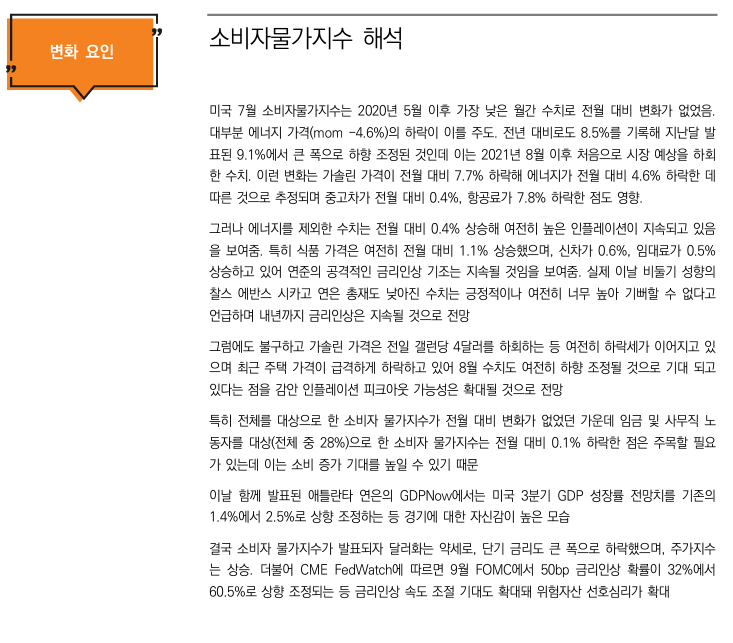 변화 요인

소비자물가지수 해석

미국 7월 소비자물가지수는 2020년 5월 이후 가장 낮은 월간 수치로 전월 대비 변화가 없었음. 대부분 에너지 가격(mom -4.6%)의 하락이 이를 주도. 전년 대비로도 8.5%를 기록해 지난달 발표된 9.1%에서 큰 폭으로 하향 조정된 것인데 이는 2021년 8월 이후 처음으로 시장 예상을 하회한 수치. 이런 변화는 가솔린 가격이 전월 대비 7.7% 하락해 에너지가 전월 대비 4.6% 하락한 데 따른 것으로 추정되며 중고차가 전월 대비 0.4%, 항공료가 7.8% 하락한 점도 영향.

그러나 에너지를 제외한 수치는 전월 대비 0.4% 상승해 여전히 높은 인플레이션이 지속되고 있음을 보여줌. 특히 식품 가격은 여전히 전월 대비 1.1% 상승했으며, 신차가 0.6%, 임대료가 0.5% 상승하고 있어 연준의 공격적인 금리인상 기조는 지속될 것임을 보여줌. 실제 이날 비둘기 성향의 찰스 에반스 시카고 연은 총재도 낮아진 수치는 긍정적이나 여전히 너무 높아 기뻐할 수 없다고 언급하며 내년까지 금리인상은 지속될 것으로 전망

그럼에도 불구하고 가솔린 가격은 전일 갤런당 4달러를 하회하는 등 여전히 하락세가 이어지고 있으며 최근 주택 가격이 급격하게 하락하고 있어 8월 수치도 여전히 하향 조정될 것으로 기대 되고 있다는 점을 감안 인플레이션 피크아웃 가능성은 확대될 것으로 전망

특히 전체를 대상으로 한 소비자 물가지수가 전월 대비 변화가 없었던 가운데 임금 및 사무직 노동자를 대상(전체 중 28%)으로 한 소비자 물가지수는 전월 대비 0.1% 하락한 점은 주목할 필요가 있는데 이는 소비 증가 기대를 높일 수 있기 때문

이날 함께 발표된 애틀란타 연은의 GDPNow에서는 미국 3분기 GDP 성장률 전망치를 기존의 1.4%에서 2.5%로 상향 조정하는 등 경기에 대한 자신감이 높은 모습

결국 소비자 물가지수가 발표되자 달러화는 약세로, 단기 금리도 큰 폭으로 하락했으며, 주가지수는 상승. 더불어 CME FedWatch에 따르면 9월 FOMC에서 50bp 금리인상 확률이 32%에서 60.5%로 상향 조정되는 등 금리인상 속도 조절 기대도 확대돼 위험자산 선호심리가 확대